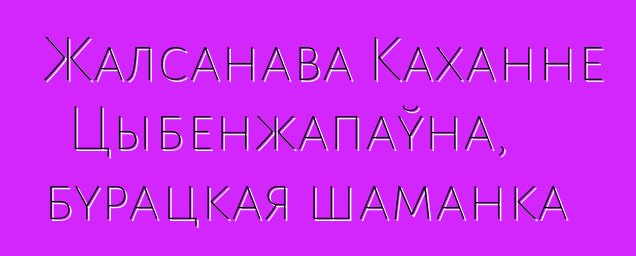 Жалсанава Каханне Цыбенжапаўна, бурацкая шаманка